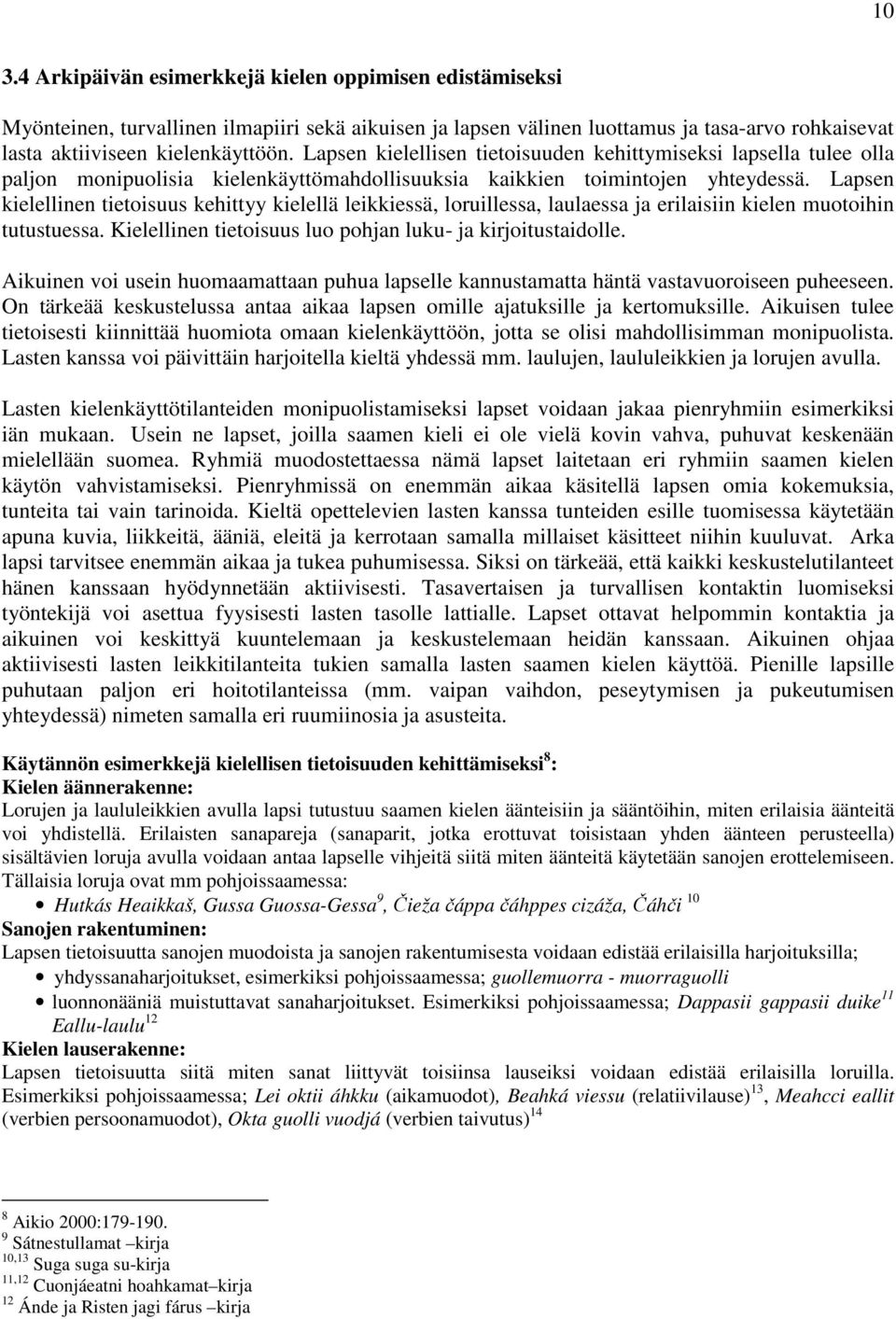 10

3.4 Arkipäivän esimerkkejä kielen oppimisen edistämiseksi

Myönteinen, turvallinen ilmapiiri sekä aikuisen ja lapsen välinen luottamus ja tasa-arvo rohkaisevat lasta aktiiviseen kielenkäyttöön. Lapsen kielellisen tietoisuuden kehittymiseksi lapsella tulee olla paljon monipuolisia kielenkäyttömahdollisuuksia kaikkien toimintojen yhteydessä. Lapsen kielellinen tietoisuus kehittyy kielellä leikkiessä, loruillessa, laulaessa ja erilaisiin kielen muotoihin tutustuessa. Kielellinen tietoisuus luo pohjan luku- ja kirjoitustaidolle.

Aikuinen voi usein huomaamattaan puhua lapselle kannustamatta häntä vastavuoroiseen puheeseen. On tärkeää keskustelussa antaa aikaa lapsen omille ajatuksille ja kertomuksille. Aikuisen tulee tietoisesti kiinnittää huomiota omaan kielenkäyttöön, jotta se olisi mahdollisimman monipuolista. Lasten kanssa voi päivittäin harjoitella kieltä yhdessä mm. laulujen, laululeikkien ja lorujen avulla.

Lasten kielenkäyttötilanteiden monipuolistamiseksi lapset voidaan jakaa pienryhmiin esimerkiksi iän mukaan. Usein ne lapset, joilla saamen kieli ei ole vielä kovin vahva, puhuvat keskenään mielellään suomea. Ryhmiä muodostettaessa nämä lapset laitetaan eri ryhmiin saamen kielen käytön vahvistamiseksi. Pienryhmissä on enemmän aikaa käsitellä lapsen omia kokemuksia, tunteita tai vain tarinoida. Kieltä opettelevien lasten kanssa tunteiden esille tuomisessa käytetään apuna kuvia, liikkeitä, ääniä, eleitä ja kerrotaan samalla millaiset käsitteet niihin kuuluvat. Arka lapsi tarvitsee enemmän aikaa ja tukea puhumisessa. Siksi on tärkeää, että kaikki keskustelutilanteet hänen kanssaan hyödynnetään aktiivisesti. Tasavertaisen ja turvallisen kontaktin luomiseksi työntekijä voi asettua fyysisesti lasten tasolle lattialle. Lapset ottavat helpommin kontaktia ja aikuinen voi keskittyä kuuntelemaan ja keskustelemaan heidän kanssaan. Aikuinen ohjaa aktiivisesti lasten leikkitilanteita tukien samalla lasten saamen kielen käyttöä. Pienille lapsille puhutaan paljon eri hoitotilanteissa (mm. vaipan vaihdon, peseytymisen ja pukeutumisen yhteydessä) nimeten samalla eri ruumiinosia ja asusteita.

Käytännön esimerkkejä kielellisen tietoisuuden kehittämiseksi$^8$:
Kielen äännerakenne:
Lorujen ja laululeikkien avulla lapsi tutustuu saamen kielen äänteisiin ja sääntöihin, miten erilaisia äänteitä voi yhdistellä. Erilaisten sanapareja (sanaparit, jotka erottuvat toisistaan yhden äänteen perusteella) sisältävien loruja avulla voidaan antaa lapselle vihjeitä siitä miten äänteitä käytetään sanojen erottelemiseen. Tällaisia loruja ovat mm pohjoissaamessa:
• Hutkás Heaikkaš, Gussa Guossa-Gessa$^9$, Čieža čáppa čáhppes cizáža, Čáhči $^{10}$
Sanojen rakentuminen:
Lapsen tietoisuutta sanojen muodoista ja sanojen rakentumisesta voidaan edistää erilaisilla harjoituksilla;
• yhdyssanaharjoitukset, esimerkiksi pohjoissaamessa; guollemuorra - muorraguolli
• luonnonääniä muistuttavat sanaharjoitukset. Esimerkiksi pohjoissaamessa; Dappasii gappasii duike$^{11}$ Eallu-laulu$^{12}$
Kielen lauserakenne:
Lapsen tietoisuutta siitä miten sanat liittyvät toisiinsa lauseiksi voidaan edistää erilaisilla loruilla. Esimerkiksi pohjoissaamessa; Lei oktii áhkku (aikamuodot), Beahká viessu (relatiivilause)$^{13}$, Meahcci eallit (verbien persoonamuodot), Okta guolli vuodjá (verbien taivutus)$^{14}$

$^8$ Aikio 2000:179-190.
$^9$ Sátnestullamat –kirja
$^{10,13}$ Suga suga su-kirja
$^{11,12}$ Cuonjáeatni hoahkamat–kirja
$^{12}$ Ánde ja Risten jagi fárus –kirja